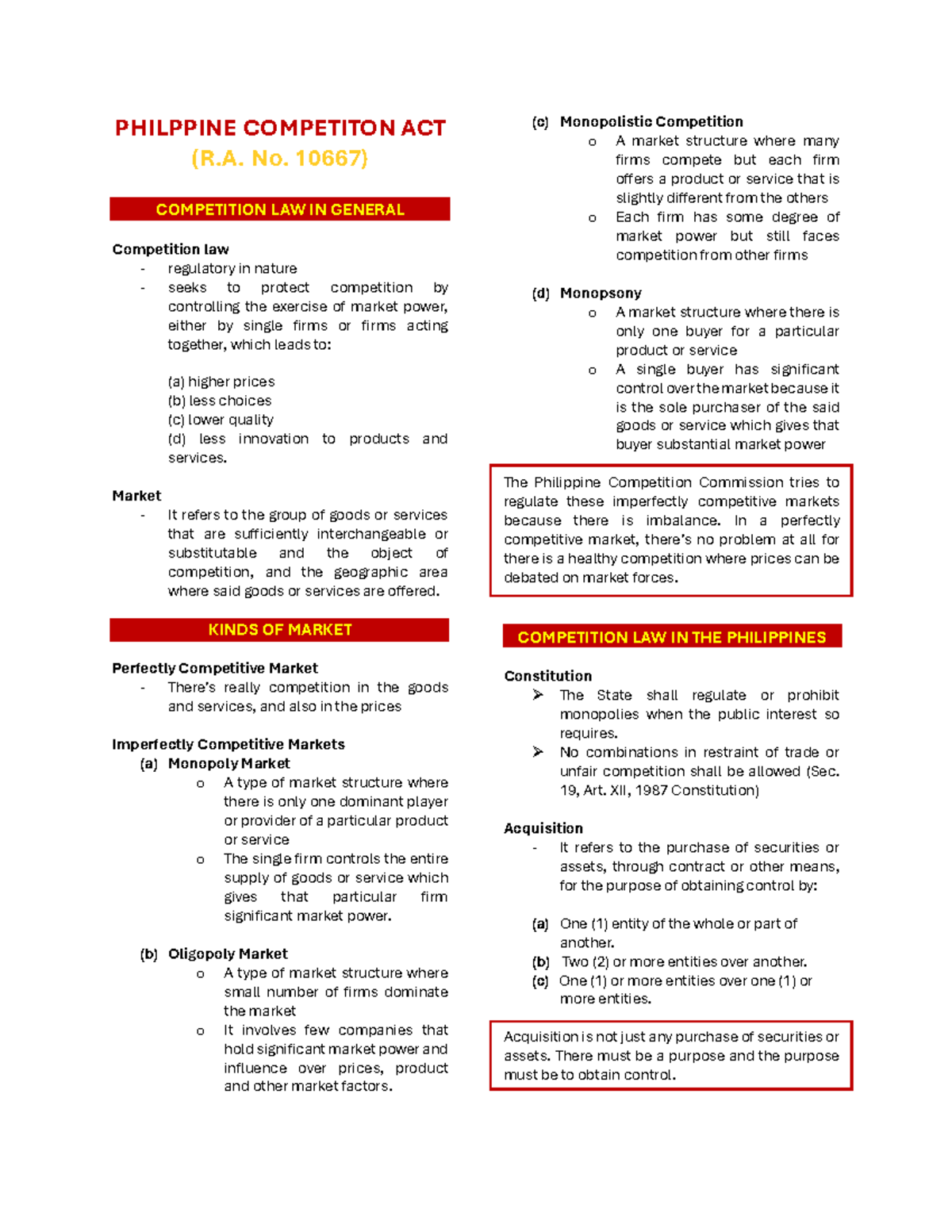 PHILPPINE COMPETITON ACT
(R.A. No. 10667)

COMPETITION LAW IN GENERAL

Competition law
- regulatory in nature
- seeks to protect competition by controlling the exercise of market power, either by single firms or firms acting together, which leads to:

(a) higher prices
(b) less choices
(c) lower quality
(d) less innovation to products and services.

Market
- It refers to the group of goods or services that are sufficiently interchangeable or substitutable and the object of competition, and the geographic area where said goods or services are offered.

KINDS OF MARKET

Perfectly Competitive Market
- There's really competition in the goods and services, and also in the prices

Imperfectly Competitive Markets
(a) Monopoly Market
o A type of market structure where there is only one dominant player or provider of a particular product or service
o The single firm controls the entire supply of goods or service which gives that particular firm significant market power.

(b) Oligopoly Market
o A type of market structure where small number of firms dominate the market
o It involves few companies that hold significant market power and influence over prices, product and other market factors.

(c) Monopolistic Competition
o A market structure where many firms compete but each firm offers a product or service that is slightly different from the others
o Each firm has some degree of market power but still faces competition from other firms

(d) Monopsony
o A market structure where there is only one buyer for a particular product or service
o A single buyer has significant control over the market because it is the sole purchaser of the said goods or service which gives that buyer substantial market power

The Philippine Competition Commission tries to regulate these imperfectly competitive markets because there is imbalance. In a perfectly competitive market, there's no problem at all for there is a healthy competition where prices can be debated on market forces.

COMPETITION LAW IN THE PHILIPPINES

Constitution
➢ The State shall regulate or prohibit monopolies when the public interest so requires.
➢ No combinations in restraint of trade or unfair competition shall be allowed (Sec. 19, Art. XII, 1987 Constitution)

Acquisition
- It refers to the purchase of securities or assets, through contract or other means, for the purpose of obtaining control by:

(a) One (1) entity of the whole or part of another.
(b) Two (2) or more entities over another.
(c) One (1) or more entities over one (1) or more entities.

Acquisition is not just any purchase of securities or assets. There must be a purpose and the purpose must be to obtain control.